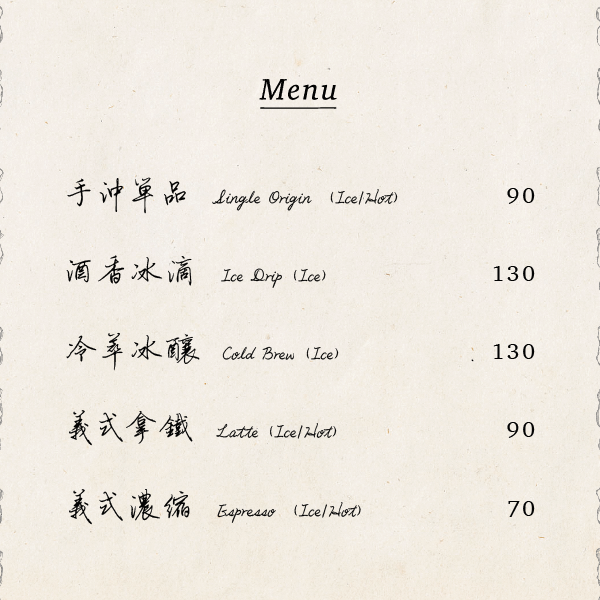 Menu

手沖單品 Single Origin (Ice/Hot) 90

酒香冰滴 Ice Drip (Ice) 130

冷萃冰釀 Cold Brew (Ice) 130

義式拿鐵 Latte (Ice/Hot) 90

義式濃縮 Espresso (Ice/Hot) 70